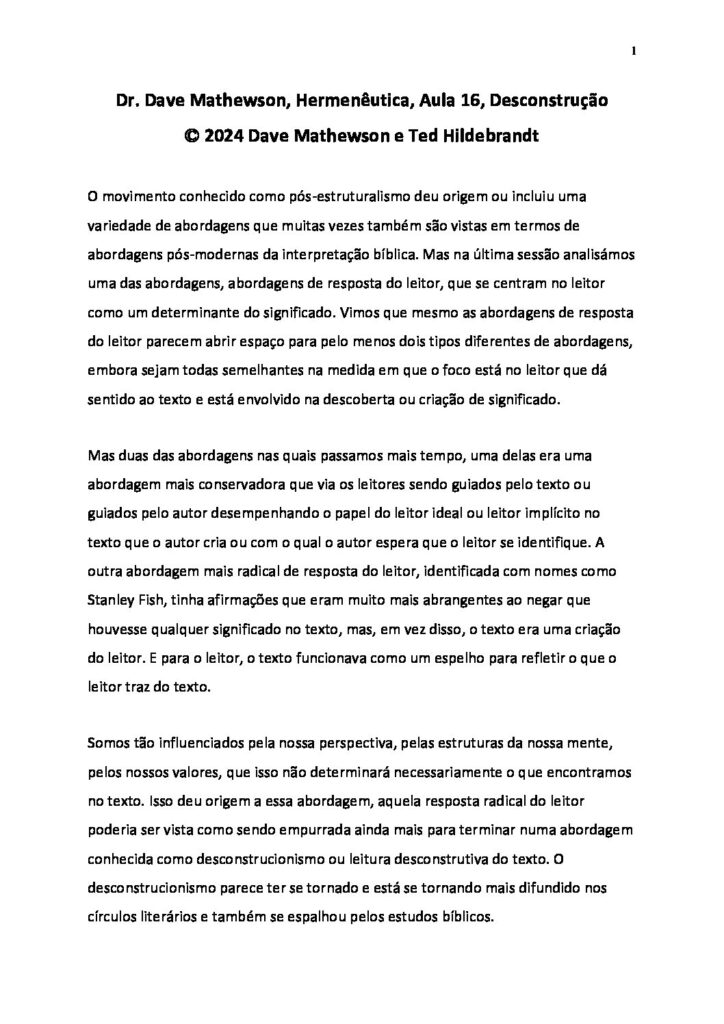 1

Dr. Dave Mathewson, Hermenêutica, Aula 16, Desconstrução

© 2024 Dave Mathewson e Ted Hildebrandt

O movimento conhecido como pós-estruturalismo deu origem ou incluiu uma variedade de abordagens que muitas vezes também são vistas em termos de abordagens pós-modernas da interpretação bíblica. Mas na última sessão analisámos uma das abordagens, abordagens de resposta do leitor, que se centram no leitor como um determinante do significado. Vimos que mesmo as abordagens de resposta do leitor parecem abrir espaço para pelo menos dois tipos diferentes de abordagens, embora sejam todas semelhantes na medida em que o foco está no leitor que dá sentido ao texto e está envolvido na descoberta ou criação de significado.

Mas duas das abordagens nas quais passamos mais tempo, uma delas era uma abordagem mais conservadora que via os leitores sendo guiados pelo texto ou guiados pelo autor desempenhando o papel do leitor ideal ou leitor implícito no texto que o autor cria ou com o qual o autor espera que o leitor se identifique. A outra abordagem mais radical de resposta do leitor, identificada com nomes como Stanley Fish, tinha afirmações que eram muito mais abrangentes ao negar que houvesse qualquer significado no texto, mas, em vez disso, o texto era uma criação do leitor. E para o leitor, o texto funcionava como um espelho para refletir o que o leitor traz do texto.

Somos tão influenciados pela nossa perspectiva, pelas estruturas da nossa mente, pelos nossos valores, que isso não determinará necessariamente o que encontramos no texto. Isso deu origem a essa abordagem, aquela resposta radical do leitor poderia ser vista como sendo empurrada ainda mais para terminar numa abordagem conhecida como desconstrucionismo ou leitura desconstrutiva do texto. O desconstrucionismo parece ter se tornado e está se tornando mais difundido nos círculos literários e também se espalhou pelos estudos bíblicos.